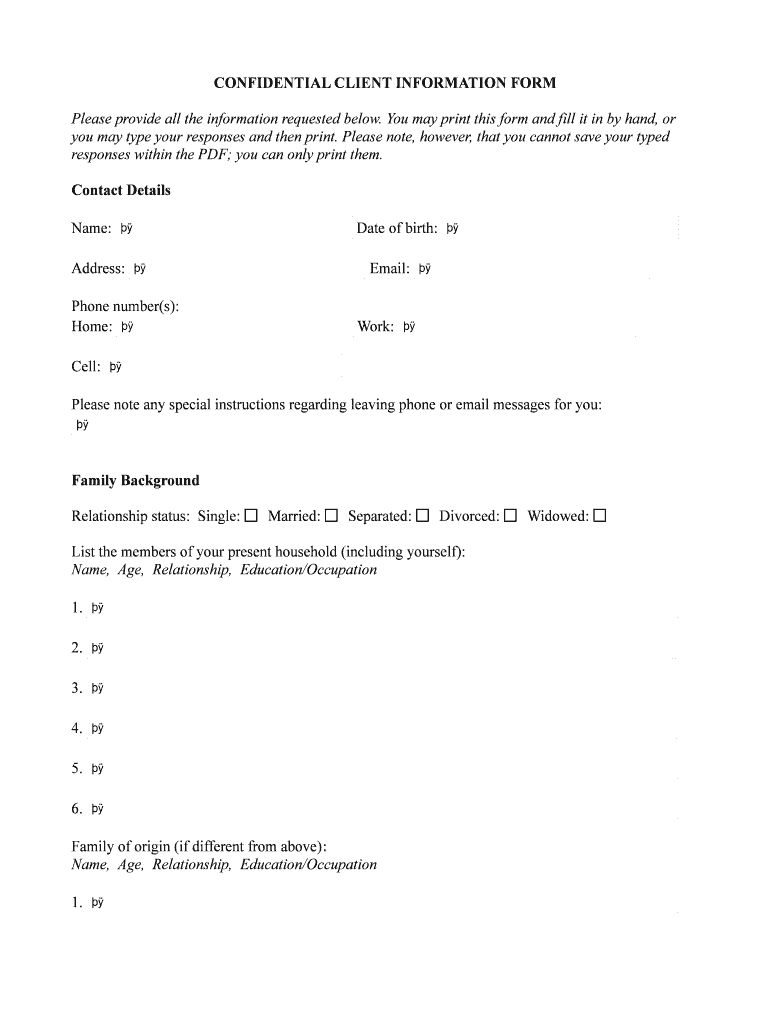 CONFIDENTIAL CLIENT INFORMATION FORM

*Please provide all the information requested below. You may print this form and fill it in by hand, or you may type your responses and then print. Please note, however, that you cannot save your typed responses within the PDF; you can only print them.*

**Contact Details**

Name: þÿ

Date of birth: þÿ

Address: þÿ

Email: þÿ

Phone number(s):
Home: þÿ

Work: þÿ

Cell: þÿ

Please note any special instructions regarding leaving phone or email messages for you:
þÿ

**Family Background**

Relationship status: Single: ☐ Married: ☐ Separated: ☐ Divorced: ☐ Widowed: ☐

List the members of your present household (including yourself):
*Name, Age, Relationship, Education/Occupation*

1. þÿ

2. þÿ

3. þÿ

4. þÿ

5. þÿ

6. þÿ

Family of origin (if different from above):
*Name, Age, Relationship, Education/Occupation*

1. þÿ